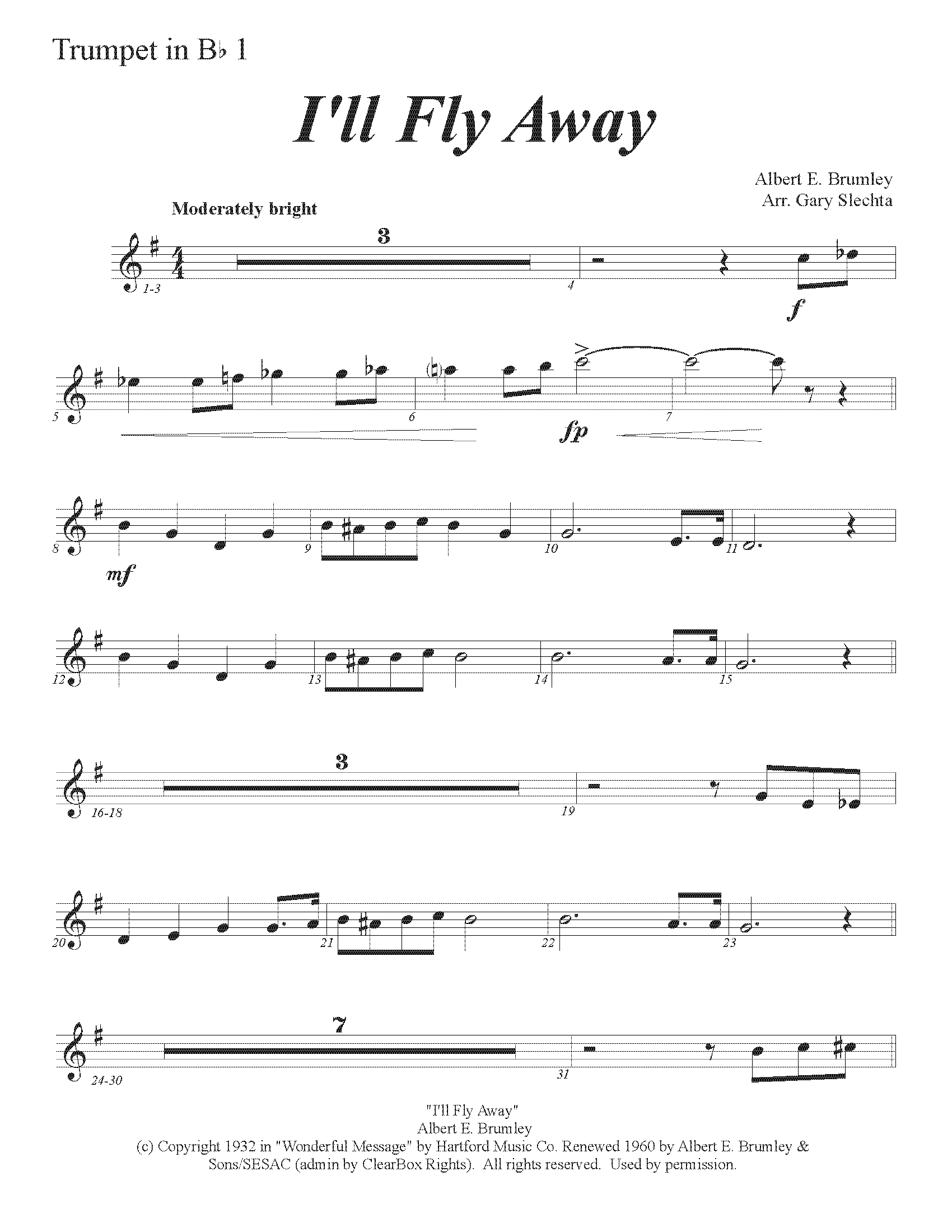 Trumpet in B♭ 1

I'll Fly Away

Albert E. Brumley
Arr. Gary Slechta

Moderately bright

3

1-3

4

f

5

6

fp

7

8

mf

9

10

11

12

13

14

15

3

16-18

19

20

21

22

23

7

24-30

31

"I'll Fly Away"
Albert E. Brumley
(c) Copyright 1932 in "Wonderful Message" by Hartford Music Co. Renewed 1960 by Albert E. Brumley & Sons/SESAC (admin by ClearBox Rights). All rights reserved. Used by permission.